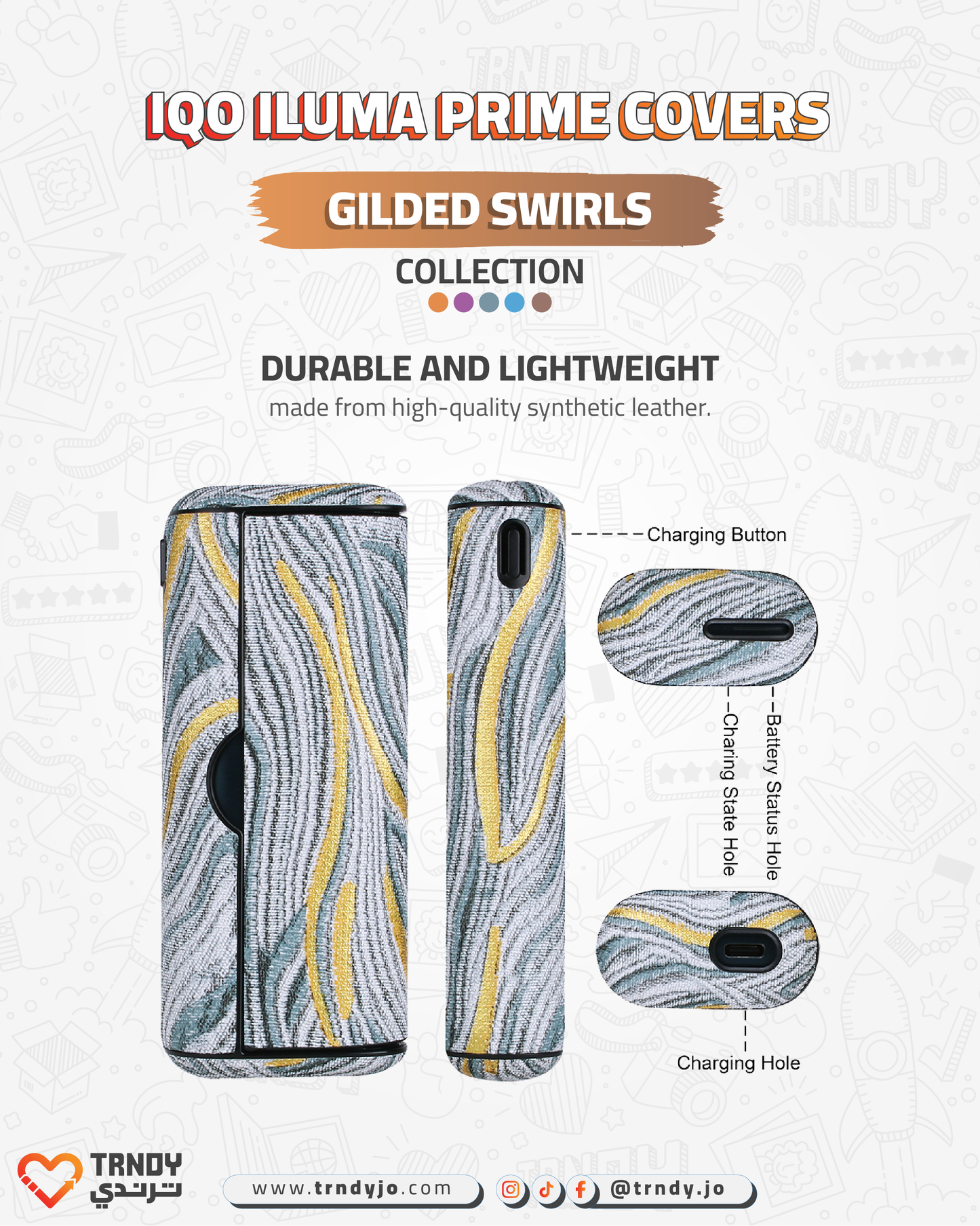 IQO ILUMA PRIME COVERS

GILDED SWIRLS

COLLECTION

DURABLE AND LIGHTWEIGHT

made from high-quality synthetic leather.

Charging Button

Charing State Hole

Battery Status Hole

Charging Hole

TRNDY
ترندي

www.trndyjo.com

@trndy.jo